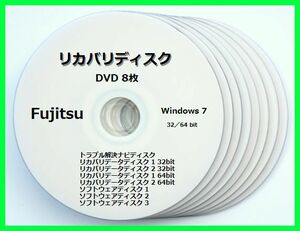 リカバリディスク

DVD 8枚

Fujitsu

Windows 7

32／64 bit

トラブル解決ナビディスク
リカバリデータディスク 1 32bit
リカバリデータディスク 2 32bit
リカバリデータディスク 1 64bit
リカバリデータディスク 2 64bit
ソフトウェアディスク 1
ソフトウェアディスク 2
ソフトウェアディスク 3